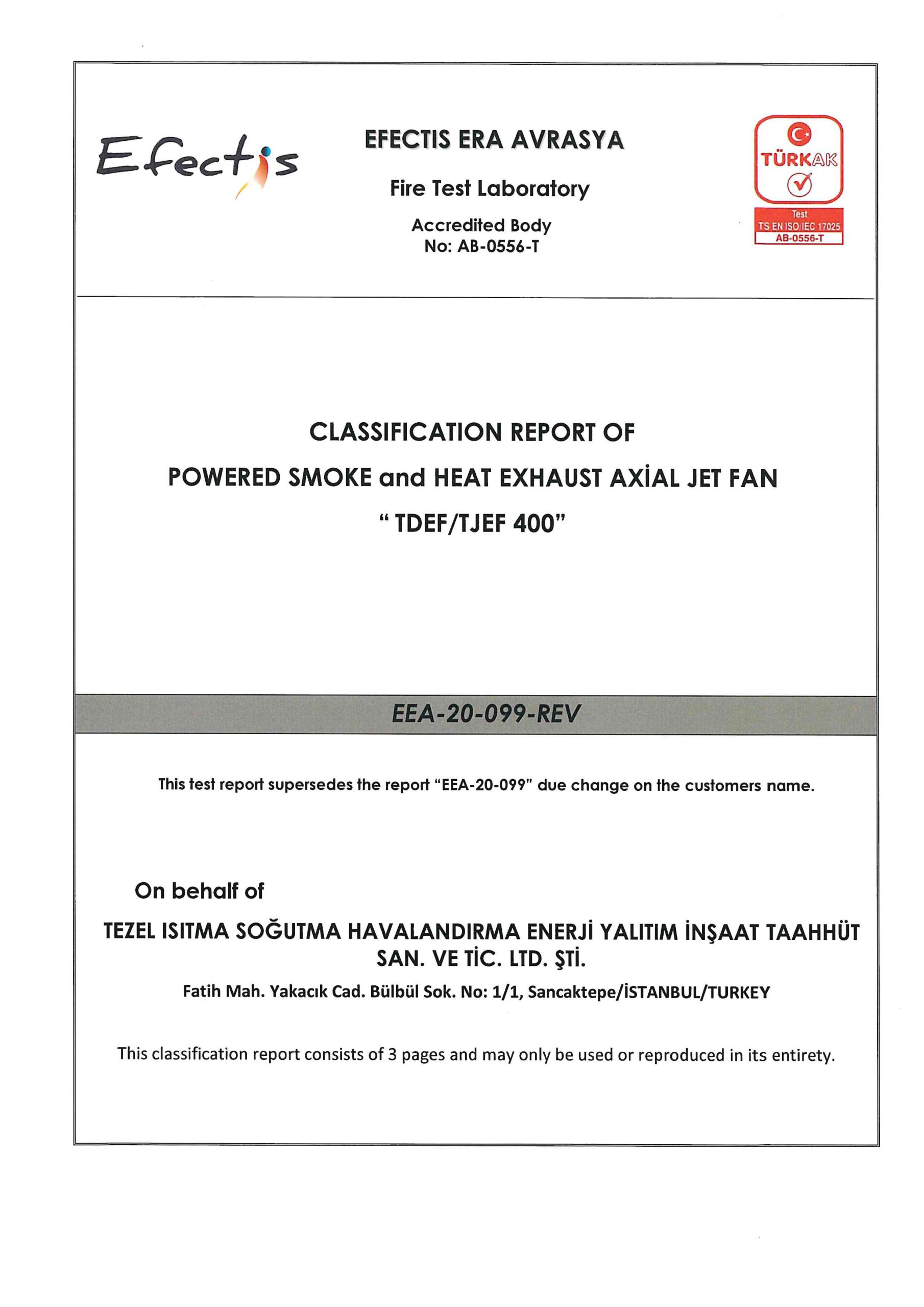 Efectis

EFECTIS ERA AVRASYA

Fire Test Laboratory

Accredited Body
No: AB-0556-T

TÜRKAK
Test
TS EN ISO/IEC 17025
AB-0556-T

CLASSIFICATION REPORT OF

POWERED SMOKE and HEAT EXHAUST AXİAL JET FAN

“ TDEF/TJEF 400”

EEA-20-099-REV

This test report supersedes the report “EEA-20-099” due change on the customers name.

On behalf of

TEZEL ISITMA SOĞUTMA HAVALANDIRMA ENERJİ YALITIM İNŞAAT TAAHHÜT SAN. VE TİC. LTD. ŞTİ.

Fatih Mah. Yakacık Cad. Bülbül Sok. No: 1/1, Sancaktepe/İSTANBUL/TURKEY

This classification report consists of 3 pages and may only be used or reproduced in its entirety.